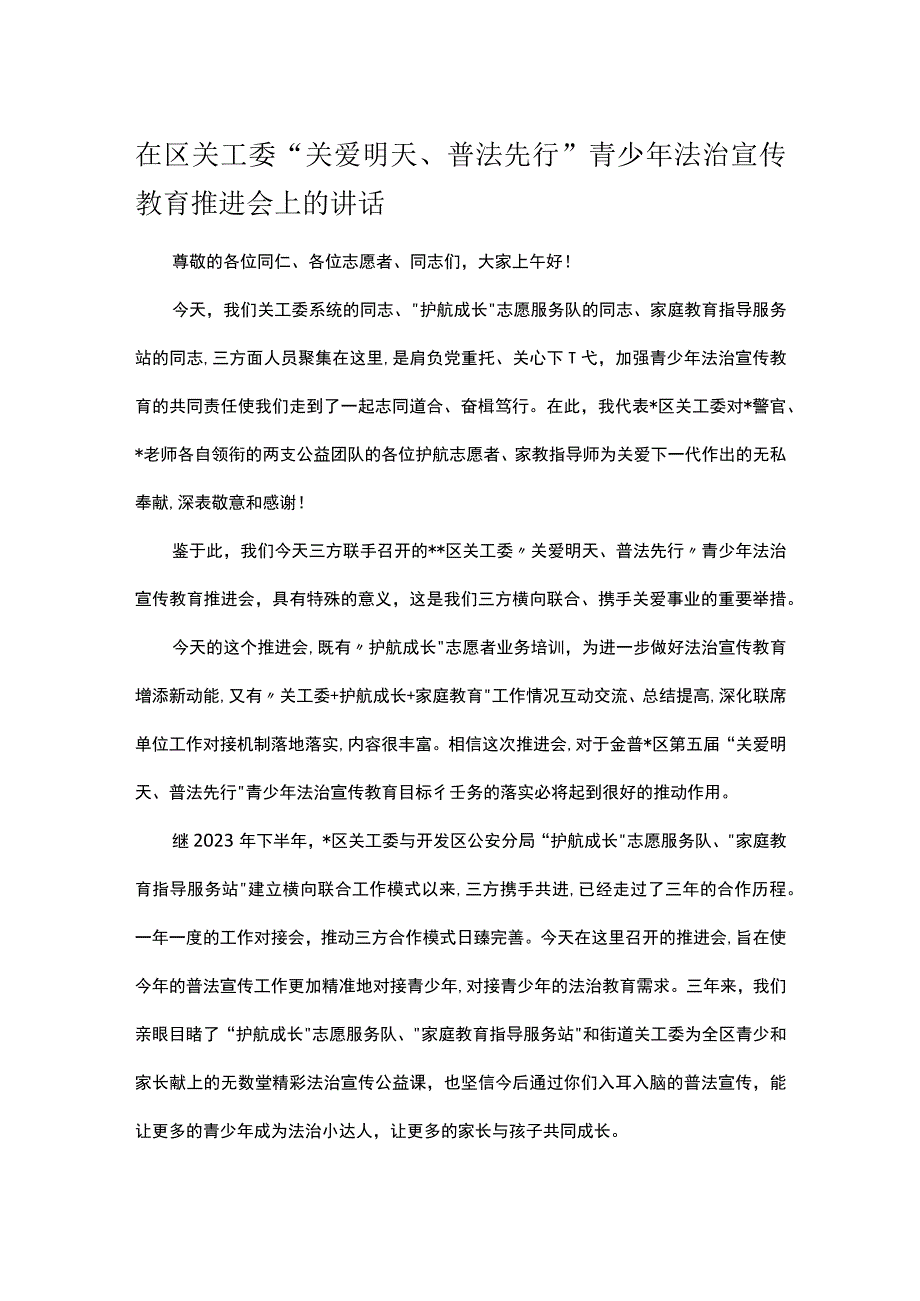 在区关工委“关爱明天、普法先行”青少年法治宣传教育推进会上的讲话

尊敬的各位同仁、各位志愿者、同志们，大家上午好！

今天，我们关工委系统的同志、"护航成长"志愿服务队的同志、家庭教育指导服务站的同志，三方面人员聚集在这里，是肩负党重托、关心下T弋，加强青少年法治宣传教育的共同责任使我们走到了一起志同道合、奋楫笃行。在此，我代表*区关工委对*警官、*老师各自领衔的两支公益团队的各位护航志愿者、家教指导师为关爱下一代作出的无私奉献，深表敬意和感谢！

鉴于此，我们今天三方联手召开的**区关工委〃关爱明天、普法先行〃青少年法治宣传教育推进会，具有特殊的意义，这是我们三方横向联合、携手关爱事业的重要举措。

今天的这个推进会，既有〃护航成长"志愿者业务培训，为进一步做好法治宣传教育增添新动能，又有〃关工委+护航成长+家庭教育"工作情况互动交流、总结提高，深化联席单位工作对接机制落地落实，内容很丰富。相信这次推进会，对于金普*区第五届“关爱明天、普法先行"青少年法治宣传教育目标彳壬务的落实必将起到很好的推动作用。

继2023年下半年，*区关工委与开发区公安分局“护航成长"志愿服务队、"家庭教育指导服务站"建立横向联合工作模式以来，三方携手共进，已经走过了三年的合作历程。一年一度的工作对接会，推动三方合作模式日臻完善。今天在这里召开的推进会，旨在使今年的普法宣传工作更加精准地对接青少年，对接青少年的法治教育需求。三年来，我们亲眼目睹了“护航成长"志愿服务队、"家庭教育指导服务站"和街道关工委为全区青少和家长献上的无数堂精彩法治宣传公益课，也坚信今后通过你们入耳入脑的普法宣传，能让更多的青少年成为法治小达人，让更多的家长与孩子共同成长。